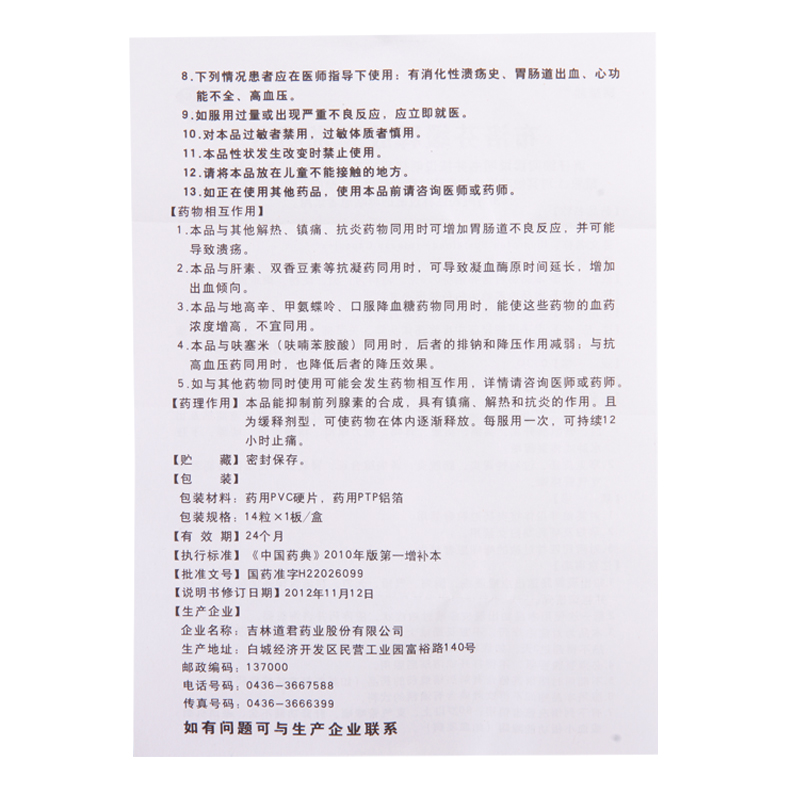 8.下列情况患者应在医师指导下使用：有消化性溃疡史、胃肠道出血、心功能不全、高血压。

9.如服用过量或出现严重不良反应，应立即就医。

10.对本品过敏者禁用，过敏体质者慎用。

11.本品性状发生改变时禁止使用。

12.请将本品放在儿童不能接触的地方。

13.如正在使用其他药品，使用本品前请咨询医师或药师。

【药物相互作用】

1.本品与其他解热、镇痛、抗炎药物同用时可增加胃肠道不良反应，并可能导致溃疡。

2.本品与肝素、双香豆素等抗凝药同用时，可导致凝血酶原时间延长，增加出血倾向。

3.本品与地高辛、甲氨蝶呤、口服降血糖药物同用时，能使这些药物的血药浓度增高，不宜同用。

4.本品与呋塞米（呋喃苯胺酸）同用时，后者的排钠和降压作用减弱；与抗高血压药同用时，也降低后者的降压效果。

5.如与其他药物同时使用可能会发生药物相互作用，详情请咨询医师或药师。

【药理作用】本品能抑制前列腺素的合成，具有镇痛、解热和抗炎的作用。且为缓释剂型，可使药物在体内逐渐释放。每服用一次，可持续12小时止痛。

【贮 藏】密封保存。

【包 装】

包装材料：药用PVC硬片，药用PTP铝箔

包装规格：14粒×1板/盒

【有 效 期】24个月

【执行标准】《中国药典》2010年版第一增补本

【批准文号】国药准字H22026099

【说明书修订日期】2012年11月12日

【生产企业】

企业名称：吉林道君药业股份有限公司

生产地址：白城经济开发区民营工业园富裕路140号

邮政编码：137000

电话号码：0436-3667588

传真号码：0436-3666399

如有问题可与生产企业联系